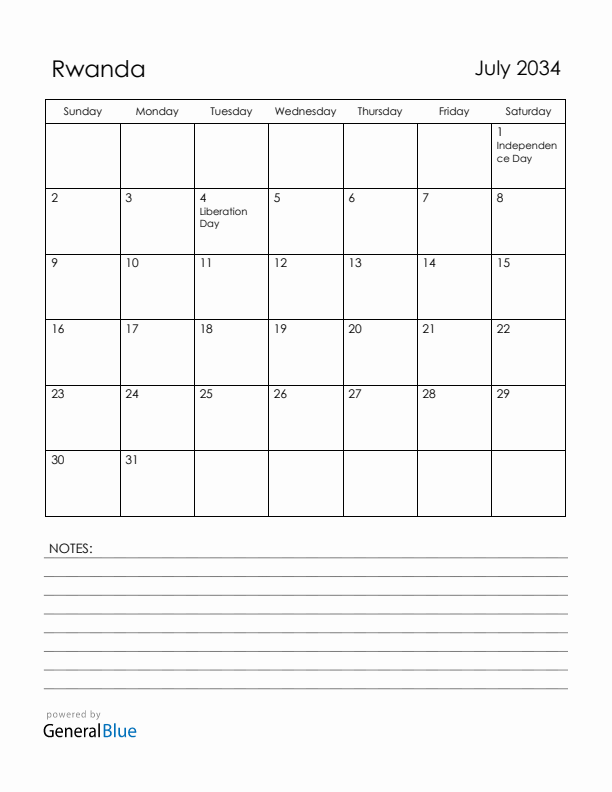 Rwanda

July 2034

| Sunday | Monday | Tuesday | Wednesday | Thursday | Friday | Saturday |
|---|---|---|---|---|---|---|
| | | | | | | 1 Independence Day |
| 2 | 3 | 4 Liberation Day | 5 | 6 | 7 | 8 |
| 9 | 10 | 11 | 12 | 13 | 14 | 15 |
| 16 | 17 | 18 | 19 | 20 | 21 | 22 |
| 23 | 24 | 25 | 26 | 27 | 28 | 29 |
| 30 | 31 | | | | | |

NOTES:

powered by
GeneralBlue